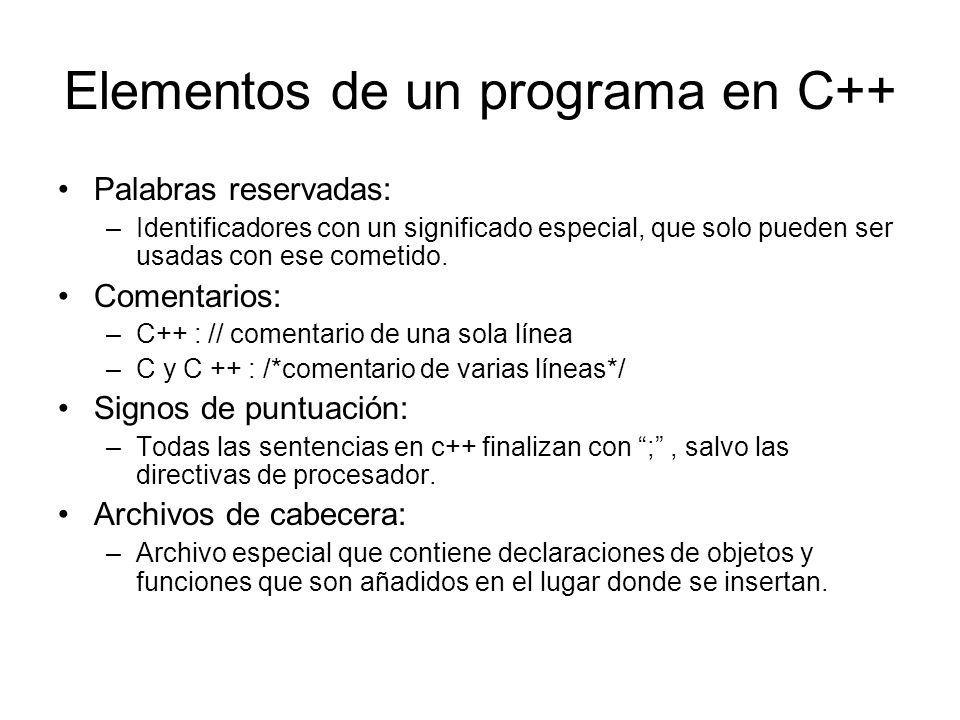 Elementos de un programa en C++

• Palabras reservadas:
– Identificadores con un significado especial, que solo pueden ser usadas con ese cometido.

• Comentarios:
– C++ : // comentario de una sola línea
– C y C ++ : /*comentario de varias líneas*/

• Signos de puntuación:
– Todas las sentencias en c++ finalizan con “;” , salvo las directivas de procesador.

• Archivos de cabecera:
– Archivo especial que contiene declaraciones de objetos y funciones que son añadidos en el lugar donde se insertan.